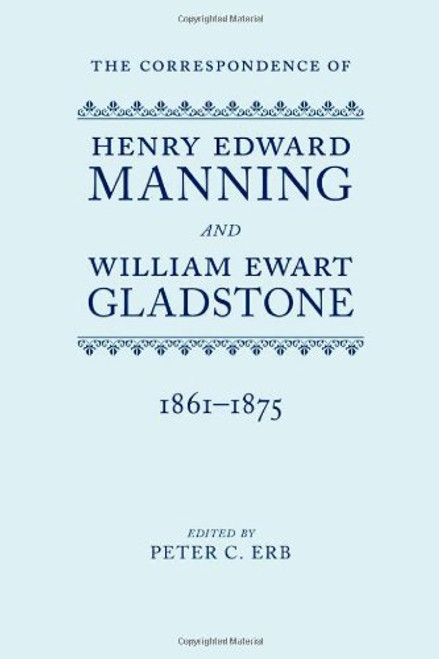 Copyrighted Material

THE CORRESPONDENCE OF

HENRY EDWARD
MANNING

AND

WILLIAM EWART
GLADSTONE

1861–1875

EDITED BY
PETER C. ERB

Copyrighted Material